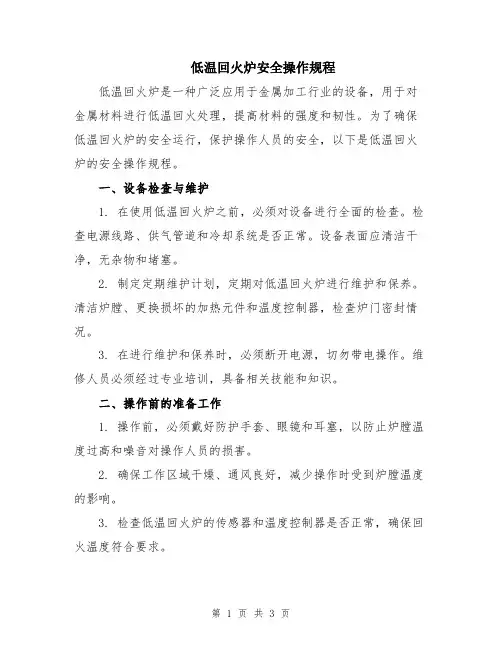 低温回火炉安全操作规程

低温回火炉是一种广泛应用于金属加工行业的设备，用于对金属材料进行低温回火处理，提高材料的强度和韧性。为了确保低温回火炉的安全运行，保护操作人员的安全，以下是低温回火炉的安全操作规程。

一、设备检查与维护

1. 在使用低温回火炉之前，必须对设备进行全面的检查。检查电源线路、供气管道和冷却系统是否正常。设备表面应清洁干净，无杂物和堵塞。

2. 制定定期维护计划，定期对低温回火炉进行维护和保养。清洁炉膛、更换损坏的加热元件和温度控制器，检查炉门密封情况。

3. 在进行维护和保养时，必须断开电源，切勿带电操作。维修人员必须经过专业培训，具备相关技能和知识。

二、操作前的准备工作

1. 操作前，必须戴好防护手套、眼镜和耳塞，以防止炉膛温度过高和噪音对操作人员的损害。

2. 确保工作区域干燥、通风良好，减少操作时受到炉膛温度的影响。

3. 检查低温回火炉的传感器和温度控制器是否正常，确保回火温度符合要求。

第 1 页 共 3 页